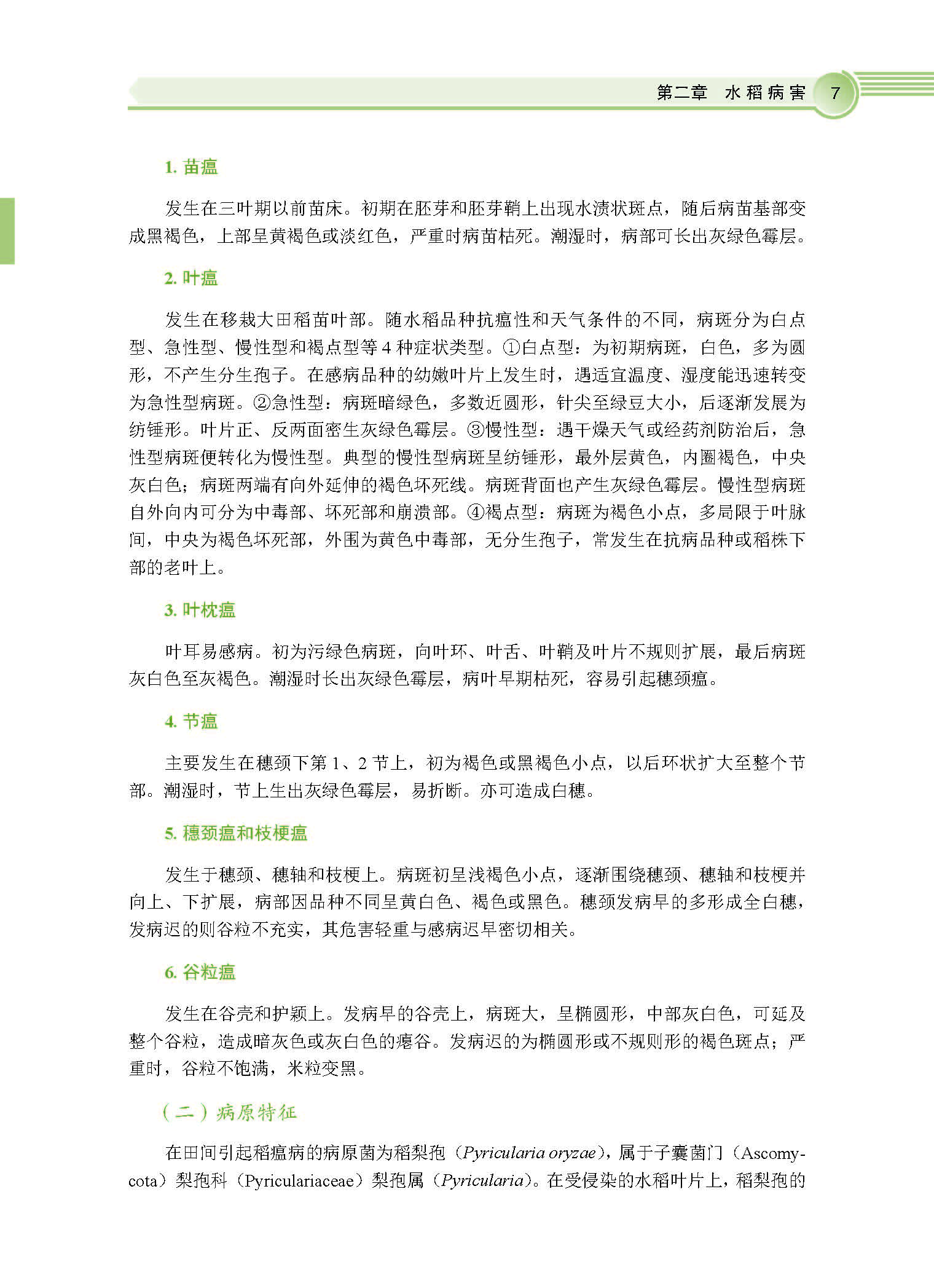 第二章 水稻病害 7

1.苗瘟

发生在三叶期以前苗床。初期在胚芽和胚芽鞘上出现水渍状斑点，随后病苗基部变成黑褐色，上部呈黄褐色或淡红色，严重时病苗枯死。潮湿时，病部可长出灰绿色霉层。

2.叶瘟

发生在移栽大田稻苗叶部。随水稻品种抗瘟性和天气条件的不同，病斑分为白点型、急性型、慢性型和褐点型等4种症状类型。①白点型：为初期病斑，白色，多为圆形，不产生分生孢子。在感病品种的幼嫩叶片上发生时，遇适宜温度、湿度能迅速转变为急性型病斑。②急性型：病斑暗绿色，多数近圆形，针尖至绿豆大小，后逐渐发展为纺锤形。叶片正、反两面密生灰绿色霉层。③慢性型：遇干燥天气或经药剂防治后，急性型病斑便转化为慢性型。典型的慢性型病斑呈纺锤形，最外层黄色，内圈褐色，中央灰白色；病斑两端有向外延伸的褐色坏死线。病斑背面也产生灰绿色霉层。慢性型病斑自外向内可分为中毒部、坏死部和崩溃部。④褐点型：病斑为褐色小点，多局限于叶脉间，中央为褐色坏死部，外围为黄色中毒部，无分生孢子，常发生在抗病品种或稻株下部的老叶上。

3.叶枕瘟

叶耳易感病。初为污绿色病斑，向叶环、叶舌、叶鞘及叶片不规则扩展，最后病斑灰白色至灰褐色。潮湿时长出灰绿色霉层，病叶早期枯死，容易引起穗颈瘟。

4.节瘟

主要发生在穗颈下第1、2节上，初为褐色或黑褐色小点，以后环状扩大至整个节部。潮湿时，节上生出灰绿色霉层，易折断。亦可造成白穗。

5.穗颈瘟和枝梗瘟

发生于穗颈、穗轴和枝梗上。病斑初呈浅褐色小点，逐渐围绕穗颈、穗轴和枝梗并向上、下扩展，病部因品种不同呈黄白色、褐色或黑色。穗颈发病早的多形成全白穗，发病迟的则谷粒不充实，其危害轻重与感病迟早密切相关。

6.谷粒瘟

发生在谷壳和护颖上。发病早的谷壳上，病斑大，呈椭圆形，中部灰白色，可延及整个谷粒，造成暗灰色或灰白色的瘪谷。发病迟的为椭圆形或不规则形的褐色斑点；严重时，谷粒不饱满，米粒变黑。

（二）病原特征

在田间引起稻瘟病的病原菌为稻梨孢（Pyricularia oryzae），属于子囊菌门（Ascomycota）梨孢科（Pyriculariaceae）梨孢属（Pyricularia）。在受侵染的水稻叶片上，稻梨孢的